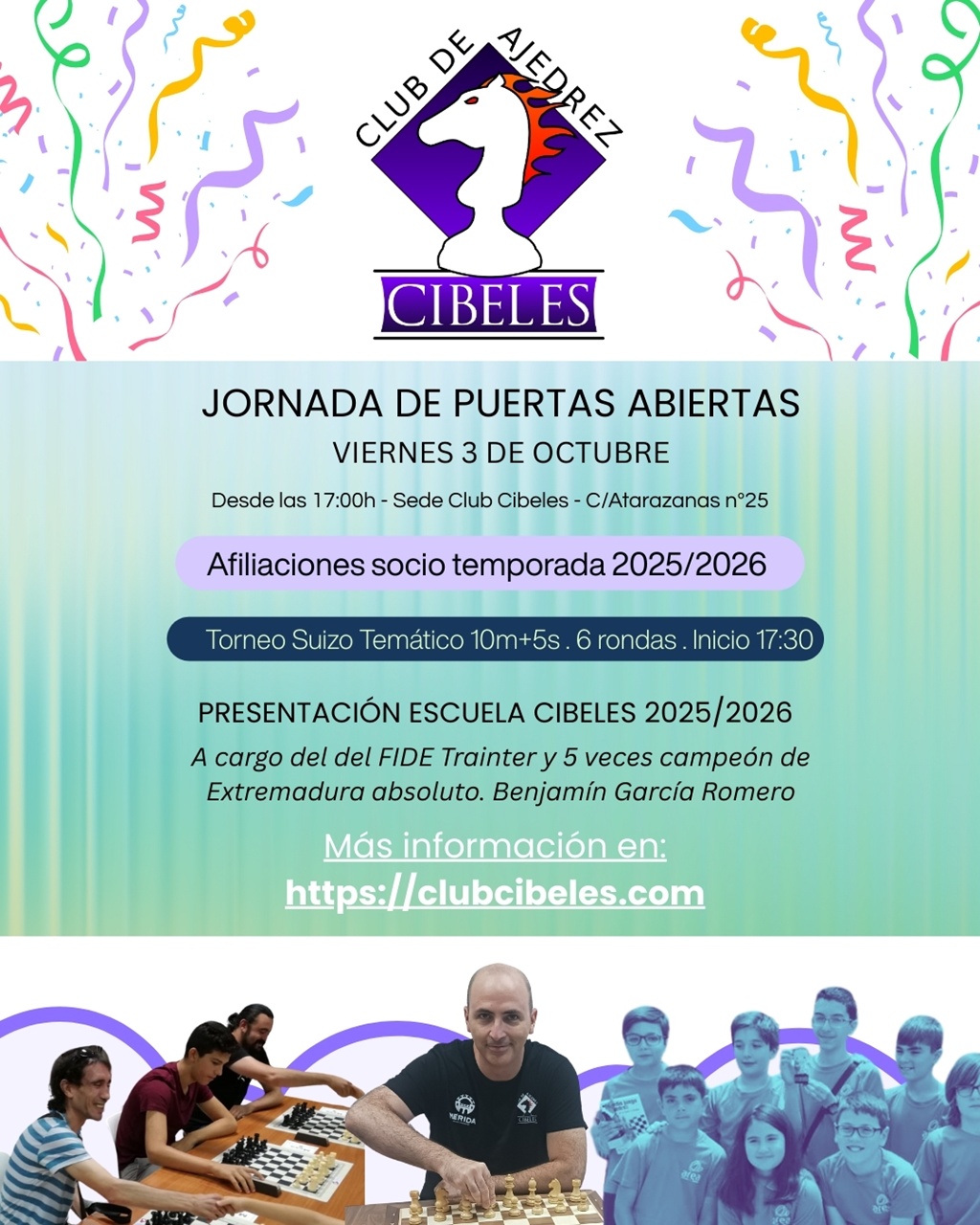 CLUB DE AJEDREZ
CIBELES

JORNADA DE PUERTAS ABIERTAS
VIERNES 3 DE OCTUBRE
Desde las 17:00h - Sede Club Cibeles - C/Atarazanas nº25

Afiliaciones socio temporada 2025/2026

Torneo Suizo Temático 10m+5s . 6 rondas . Inicio 17:30

PRESENTACIÓN ESCUELA CIBELES 2025/2026
A cargo del del FIDE Trainter y 5 veces campeón de Extremadura absoluto. Benjamín García Romero

Más información en:
https://clubcibeles.com

MERIDA
CIBELES